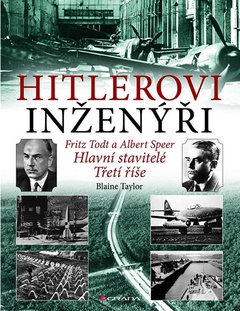 HITLEROVI
INŽENÝŘI

Fritz Todt a Albert Speer
Hlavní stavitelé
Třetí říše

Blaine Taylor

GRADA